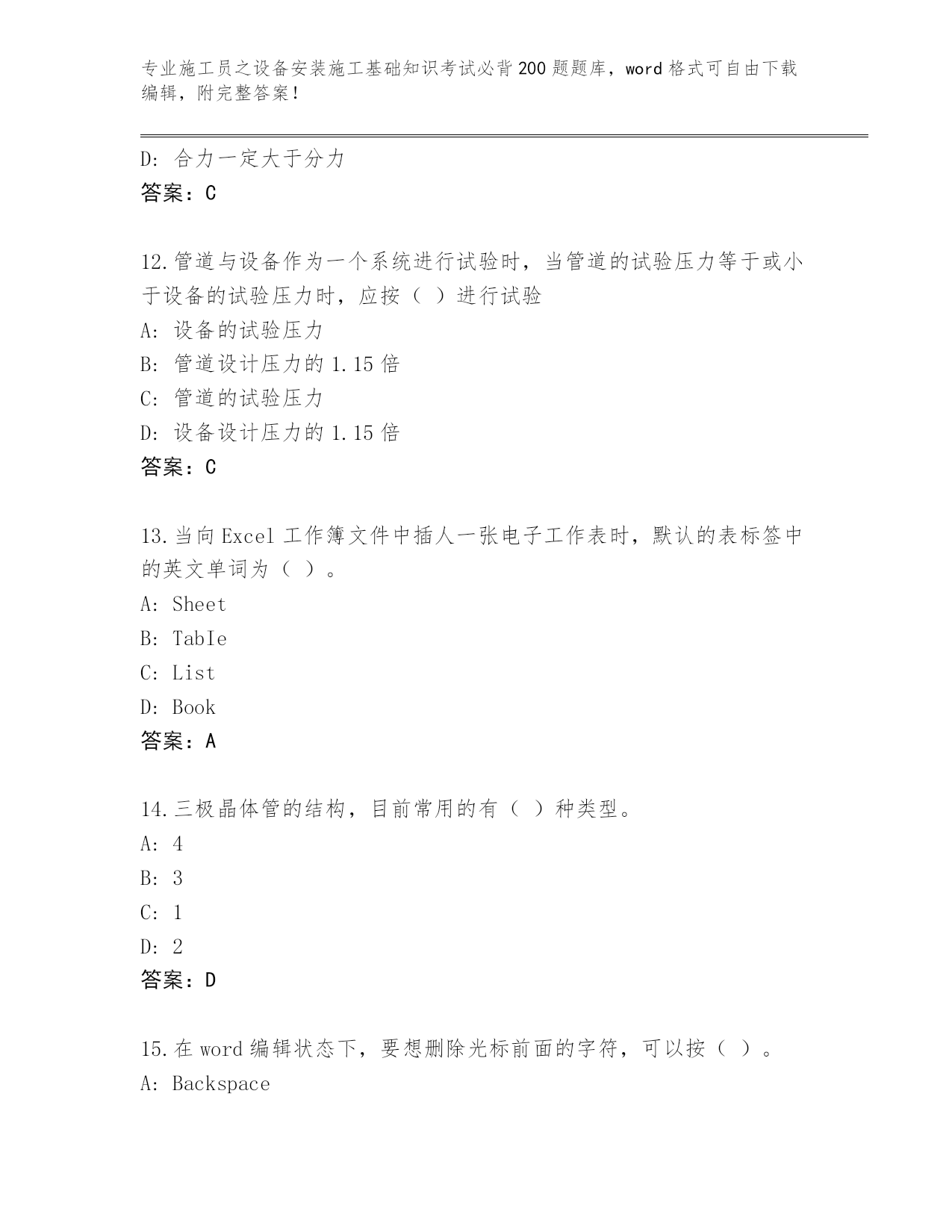 专业施工员之设备安装施工基础知识考试必背200题题库，word格式可自由下载编辑，附完整答案！

D：合力一定大于分力
答案：C

12.管道与设备作为一个系统进行试验时，当管道的试验压力等于或小于设备的试验压力时，应按（ ）进行试验
A：设备的试验压力
B：管道设计压力的1.15倍
C：管道的试验压力
D：设备设计压力的1.15倍
答案：C

13.当向Excel工作簿文件中插人一张电子工作表时，默认的表标签中的英文单词为（ ）。
A：Sheet
B：TabIe
C：List
D：Book
答案：A

14.三极晶体管的结构，目前常用的有（ ）种类型。
A：4
B：3
C：1
D：2
答案：D

15.在word编辑状态下，要想删除光标前面的字符，可以按（ ）。
A：Backspace